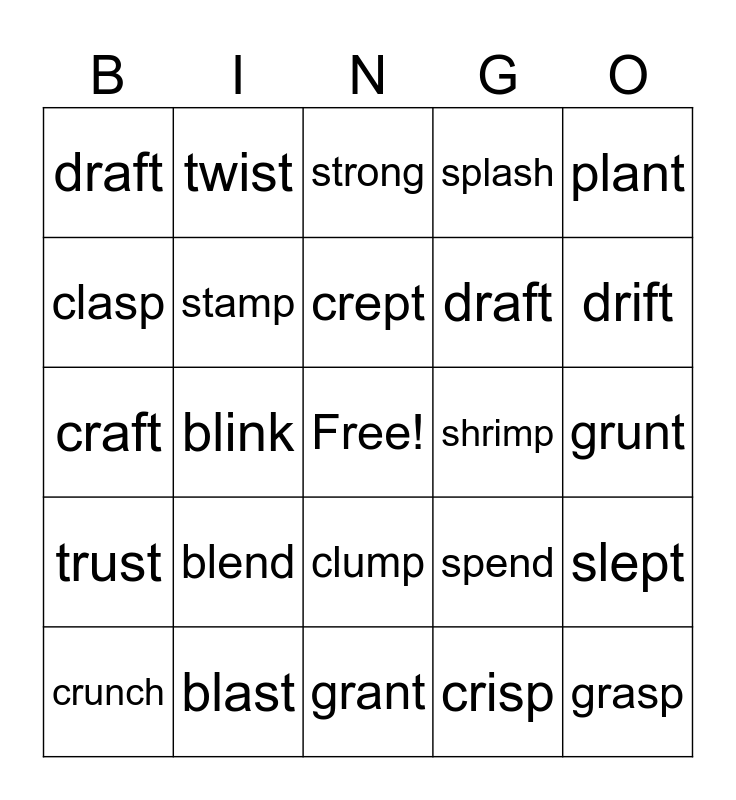 | B | I | N | G | O |
|---|---|---|---|---|
| draft | twist | strong | splash | plant |
| clasp | stamp | crept | draft | drift |
| craft | blink | Free! | shrimp | grunt |
| trust | blend | clump | spend | slept |
| crunch | blast | grant | crisp | grasp |